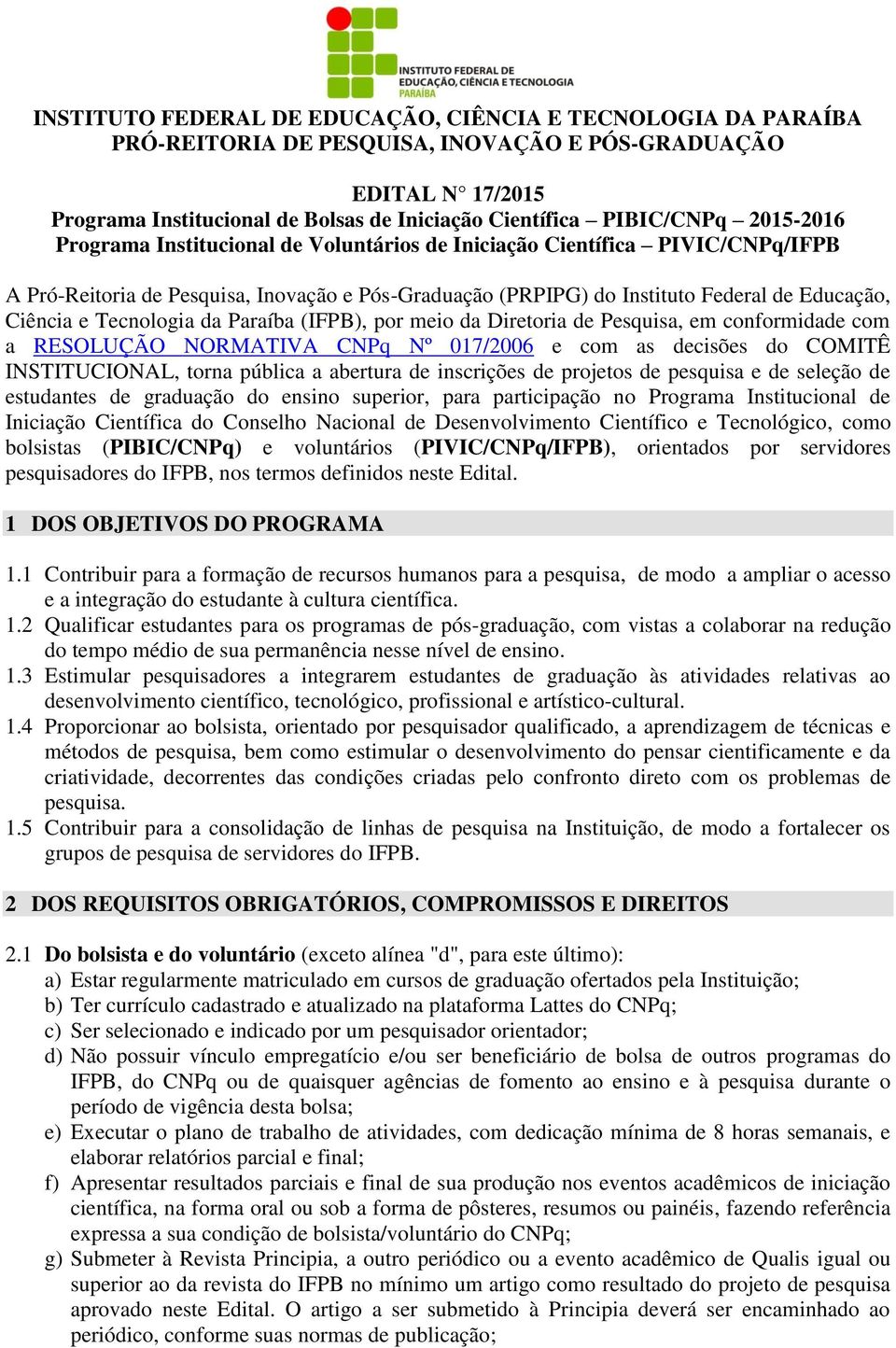 INSTITUTO FEDERAL DE EDUCAÇÃO, CIÊNCIA E TECNOLOGIA
PARAÍBA

INSTITUTO FEDERAL DE EDUCAÇÃO, CIÊNCIA E TECNOLOGIA DA PARAÍBA
PRÓ-REITORIA DE PESQUISA, INOVAÇÃO E PÓS-GRADUAÇÃO

EDITAL N° 17/2015
Programa Institucional de Bolsas de Iniciação Científica – PIBIC/CNPq – 2015-2016
Programa Institucional de Voluntários de Iniciação Científica – PIVIC/CNPq/IFPB

A Pró-Reitoria de Pesquisa, Inovação e Pós-Graduação (PRPIPG) do Instituto Federal de Educação, Ciência e Tecnologia da Paraíba (IFPB), por meio da Diretoria de Pesquisa, em conformidade com a RESOLUÇÃO NORMATIVA CNPq Nº 017/2006 e com as decisões do COMITÊ INSTITUCIONAL, torna pública a abertura de inscrições de projetos de pesquisa e de seleção de estudantes de graduação do ensino superior, para participação no Programa Institucional de Iniciação Científica do Conselho Nacional de Desenvolvimento Científico e Tecnológico, como bolsistas (PIBIC/CNPq) e voluntários (PIVIC/CNPq/IFPB), orientados por servidores pesquisadores do IFPB, nos termos definidos neste Edital.

1 DOS OBJETIVOS DO PROGRAMA

1.1 Contribuir para a formação de recursos humanos para a pesquisa, de modo a ampliar o acesso e a integração do estudante à cultura científica.
1.2 Qualificar estudantes para os programas de pós-graduação, com vistas a colaborar na redução do tempo médio de sua permanência nesse nível de ensino.
1.3 Estimular pesquisadores a integrarem estudantes de graduação às atividades relativas ao desenvolvimento científico, tecnológico, profissional e artístico-cultural.
1.4 Proporcionar ao bolsista, orientado por pesquisador qualificado, a aprendizagem de técnicas e métodos de pesquisa, bem como estimular o desenvolvimento do pensar cientificamente e da criatividade, decorrentes das condições criadas pelo confronto direto com os problemas de pesquisa.
1.5 Contribuir para a consolidação de linhas de pesquisa na Instituição, de modo a fortalecer os grupos de pesquisa de servidores do IFPB.

2 DOS REQUISITOS OBRIGATÓRIOS, COMPROMISSOS E DIREITOS

2.1 Do bolsista e do voluntário (exceto alínea "d", para este último):
a) Estar regularmente matriculado em cursos de graduação ofertados pela Instituição;
b) Ter currículo cadastrado e atualizado na plataforma Lattes do CNPq;
c) Ser selecionado e indicado por um pesquisador orientador;
d) Não possuir vínculo empregatício e/ou ser beneficiário de bolsa de outros programas do IFPB, do CNPq ou de quaisquer agências de fomento ao ensino e à pesquisa durante o período de vigência desta bolsa;
e) Executar o plano de trabalho de atividades, com dedicação mínima de 8 horas semanais, e elaborar relatórios parcial e final;
f) Apresentar resultados parciais e final de sua produção nos eventos acadêmicos de iniciação científica, na forma oral ou sob a forma de pôsteres, resumos ou painéis, fazendo referência expressa a sua condição de bolsista/voluntário do CNPq;
g) Submeter à Revista Principia, a outro periódico ou a evento acadêmico de Qualis igual ou superior ao da revista do IFPB no mínimo um artigo como resultado do projeto de pesquisa aprovado neste Edital. O artigo a ser submetido à Principia deverá ser encaminhado ao periódico, conforme suas normas de publicação;